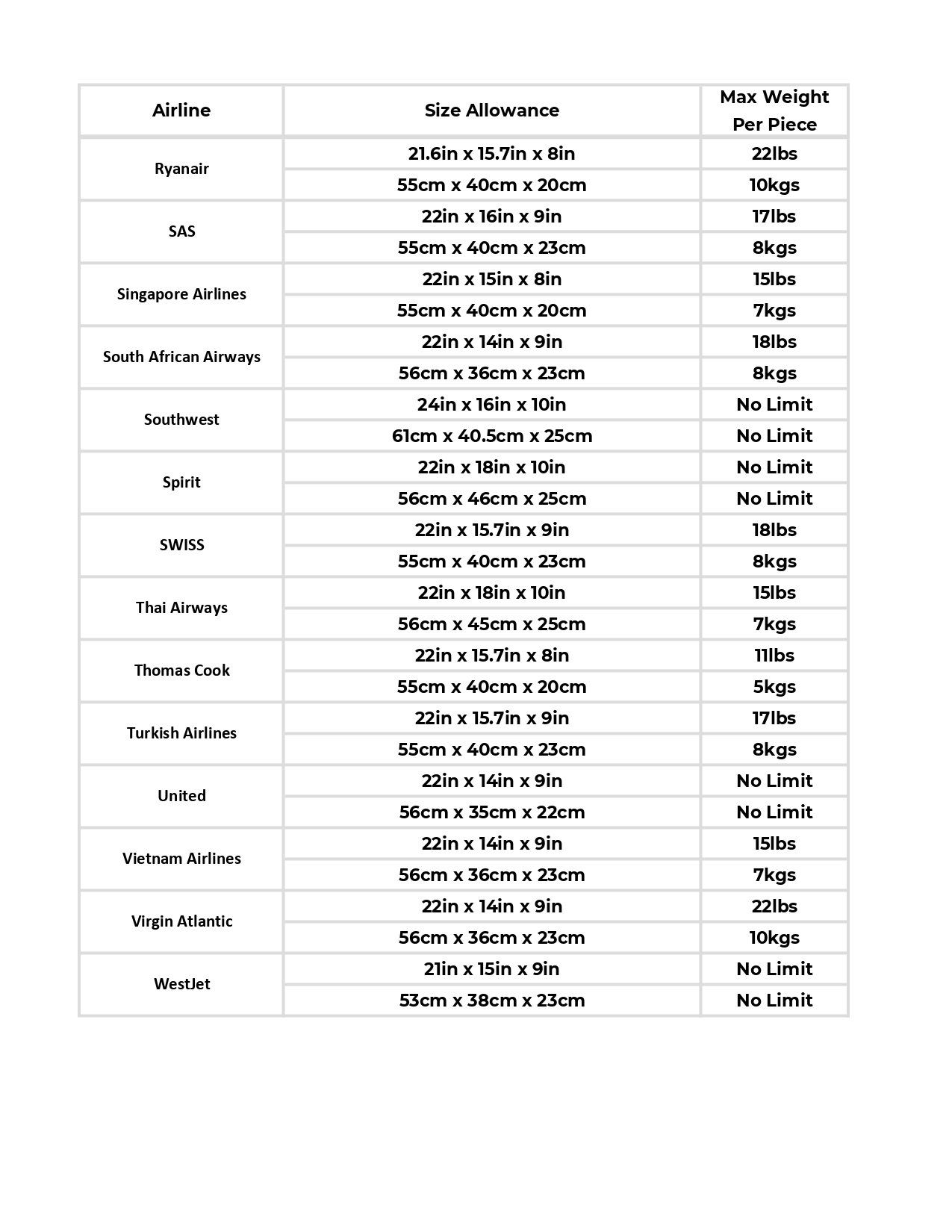 | Airline | Size Allowance | Max Weight Per Piece |
|---|---|---|
| Ryanair | 21.6in x 15.7in x 8in | 22lbs |
|  | 55cm x 40cm x 20cm | 10kgs |
| SAS | 22in x 16in x 9in | 17lbs |
|  | 55cm x 40cm x 23cm | 8kgs |
| Singapore Airlines | 22in x 15in x 8in | 15lbs |
|  | 55cm x 40cm x 20cm | 7kgs |
| South African Airways | 22in x 14in x 9in | 18lbs |
|  | 56cm x 36cm x 23cm | 8kgs |
| Southwest | 24in x 16in x 10in | No Limit |
|  | 61cm x 40.5cm x 25cm | No Limit |
| Spirit | 22in x 18in x 10in | No Limit |
|  | 56cm x 46cm x 25cm | No Limit |
| SWISS | 22in x 15.7in x 9in | 18lbs |
|  | 55cm x 40cm x 23cm | 8kgs |
| Thai Airways | 22in x 18in x 10in | 15lbs |
|  | 56cm x 45cm x 25cm | 7kgs |
| Thomas Cook | 22in x 15.7in x 8in | 11lbs |
|  | 55cm x 40cm x 20cm | 5kgs |
| Turkish Airlines | 22in x 15.7in x 9in | 17lbs |
|  | 55cm x 40cm x 23cm | 8kgs |
| United | 22in x 14in x 9in | No Limit |
|  | 56cm x 35cm x 22cm | No Limit |
| Vietnam Airlines | 22in x 14in x 9in | 15lbs |
|  | 56cm x 36cm x 23cm | 7kgs |
| Virgin Atlantic | 22in x 14in x 9in | 22lbs |
|  | 56cm x 36cm x 23cm | 10kgs |
| WestJet | 21in x 15in x 9in | No Limit |
|  | 53cm x 38cm x 23cm | No Limit |